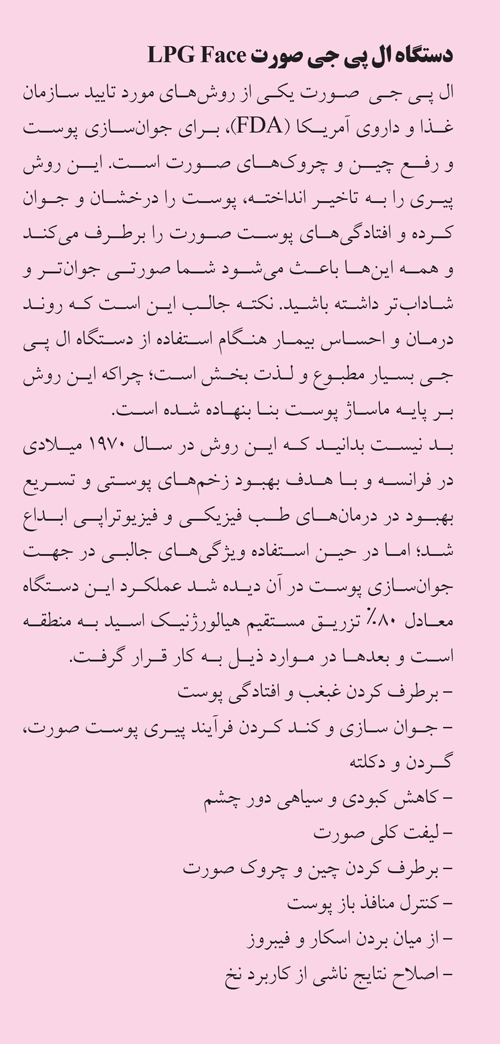 دستگاه ال پی جی صورت LPG Face

ال پی جی صورت یکی از روش‌های مورد تایید سازمان غذا و داروی آمریکا (FDA)، برای جوان‌سازی پوست و رفع چین و چروک‌های صورت است. این روش پیری را به تاخیر انداخته، پوست را درخشان و جوان کرده و افتادگی‌های پوست صورت را برطرف می‌کند و همه این‌ها باعث می‌شود شما صورتی جوان‌تر و شاداب‌تر داشته باشید. نکته جالب این است که روند درمان و احساس بیمار هنگام استفاده از دستگاه ال پی جی بسیار مطبوع و لذت بخش است؛ چراکه این روش بر پایه ماساژ پوست بنا بنهاده شده است.

بد نیست بدانید که این روش در سال ۱۹۷۰ میلادی در فرانسه و با هدف بهبود زخم‌های پوستی و تسریع بهبود در درمان‌های طب فیزیکی و فیزیوتراپی ابداع شد؛ اما در حین استفاده ویژگی‌های جالبی در جهت جوان‌سازی پوست در آن دیده شد عملکرد این دستگاه معادل ۸۰٪ تزریق مستقیم هیالورژنیک اسید به منطقه است و بعدها در موارد ذیل به کار قرار گرفت.

– برطرف کردن غبغب و افتادگی پوست
– جوان سازی و کند کردن فرآیند پیری پوست صورت، گردن و دکلته
– کاهش کبودی و سیاهی دور چشم
– لیفت کلی صورت
– برطرف کردن چین و چروک صورت
– کنترل منافذ باز پوست
– از میان بردن اسکار و فیبروز
– اصلاح نتایج ناشی از کاربرد نخ